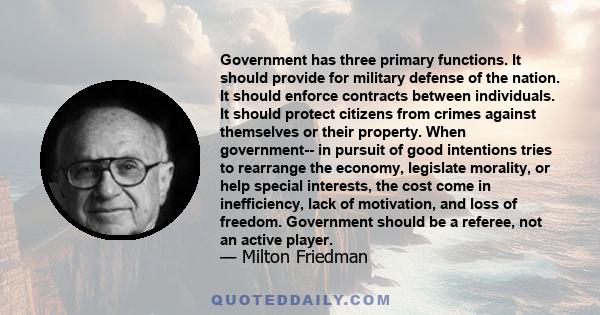 Government has three primary functions. It should provide for military defense of the nation. It should enforce contracts between individuals. It should protect citizens from crimes against themselves or their property. When government-- in pursuit of good intentions tries to rearrange the economy, legislate morality, or help special interests, the cost come in inefficiency, lack of motivation, and loss of freedom. Government should be a referee, not an active player.

— Milton Friedman

QUOTEDDAILY.COM